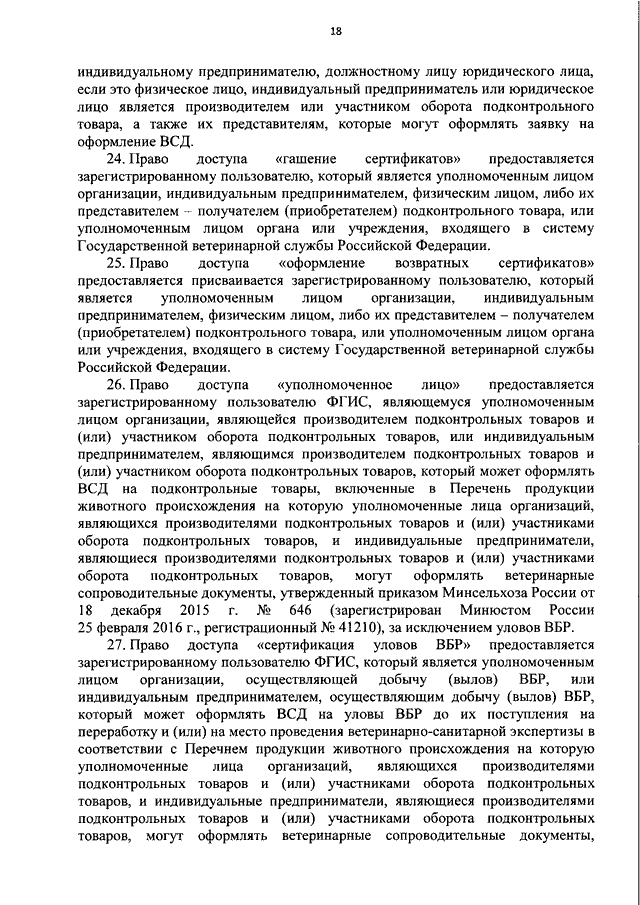 18

индивидуальному предпринимателю, должностному лицу юридического лица, если это физическое лицо, индивидуальный предприниматель или юридическое лицо является производителем или участником оборота подконтрольного товара, а также их представителям, которые могут оформлять заявку на оформление ВСД.

24. Право доступа «гашение сертификатов» предоставляется зарегистрированному пользователю, который является уполномоченным лицом организации, индивидуальным предпринимателем, физическим лицом, либо их представителем – получателем (приобретателем) подконтрольного товара, или уполномоченным лицом органа или учреждения, входящего в систему Государственной ветеринарной службы Российской Федерации.

25. Право доступа «оформление возвратных сертификатов» предоставляется присваивается зарегистрированному пользователю, который является уполномоченным лицом организации, индивидуальным предпринимателем, физическим лицом, либо их представителем – получателем (приобретателем) подконтрольного товара, или уполномоченным лицом органа или учреждения, входящего в систему Государственной ветеринарной службы Российской Федерации.

26. Право доступа «уполномоченное лицо» предоставляется зарегистрированному пользователю ФГИС, являющемуся уполномоченным лицом организации, являющейся производителем подконтрольных товаров и (или) участником оборота подконтрольных товаров, или индивидуальным предпринимателем, являющимся производителем подконтрольных товаров и (или) участником оборота подконтрольных товаров, который может оформлять ВСД на подконтрольные товары, включенные в Перечень продукции животного происхождения на которую уполномоченные лица организаций, являющихся производителями подконтрольных товаров и (или) участниками оборота подконтрольных товаров, и индивидуальные предприниматели, являющиеся производителями подконтрольных товаров и (или) участниками оборота подконтрольных товаров, могут оформлять ветеринарные сопроводительные документы, утвержденный приказом Минсельхоза России от 18 декабря 2015 г. № 646 (зарегистрирован Минюстом России 25 февраля 2016 г., регистрационный № 41210), за исключением уловов ВБР.

27. Право доступа «сертификация уловов ВБР» предоставляется зарегистрированному пользователю ФГИС, который является уполномоченным лицом организации, осуществляющей добычу (вылов) ВБР, или индивидуальным предпринимателем, осуществляющим добычу (вылов) ВБР, который может оформлять ВСД на уловы ВБР до их поступления на переработку и (или) на место проведения ветеринарно-санитарной экспертизы в соответствии с Перечнем продукции животного происхождения на которую уполномоченные лица организаций, являющихся производителями подконтрольных товаров и (или) участниками оборота подконтрольных товаров, и индивидуальные предприниматели, являющиеся производителями подконтрольных товаров и (или) участниками оборота подконтрольных товаров, могут оформлять ветеринарные сопроводительные документы,